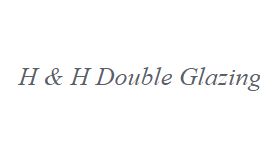 H & H Double Glazing